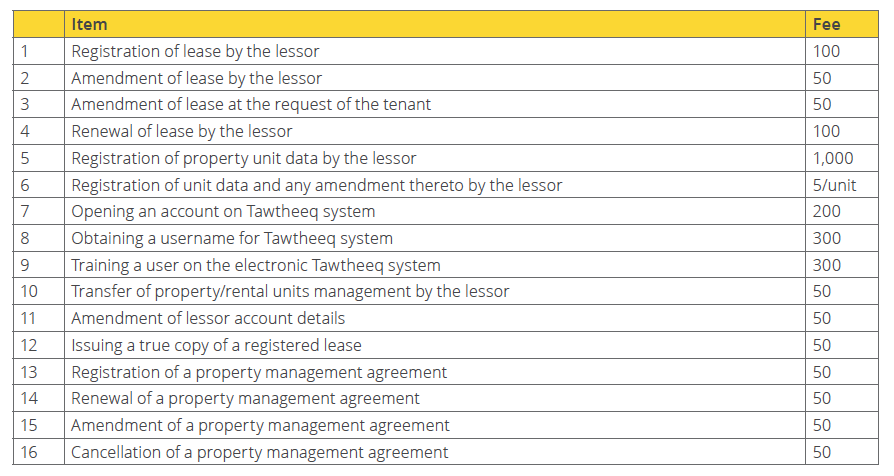 |  | Item | Fee |
|---|---|---|
| 1 | Registration of lease by the lessor | 100 |
| 2 | Amendment of lease by the lessor | 50 |
| 3 | Amendment of lease at the request of the tenant | 50 |
| 4 | Renewal of lease by the lessor | 100 |
| 5 | Registration of property unit data by the lessor | 1,000 |
| 6 | Registration of unit data and any amendment thereto by the lessor | 5/unit |
| 7 | Opening an account on Tawtheeq system | 200 |
| 8 | Obtaining a username for Tawtheeq system | 300 |
| 9 | Training a user on the electronic Tawtheeq system | 300 |
| 10 | Transfer of property/rental units management by the lessor | 50 |
| 11 | Amendment of lessor account details | 50 |
| 12 | Issuing a true copy of a registered lease | 50 |
| 13 | Registration of a property management agreement | 50 |
| 14 | Renewal of a property management agreement | 50 |
| 15 | Amendment of a property management agreement | 50 |
| 16 | Cancellation of a property management agreement | 50 |